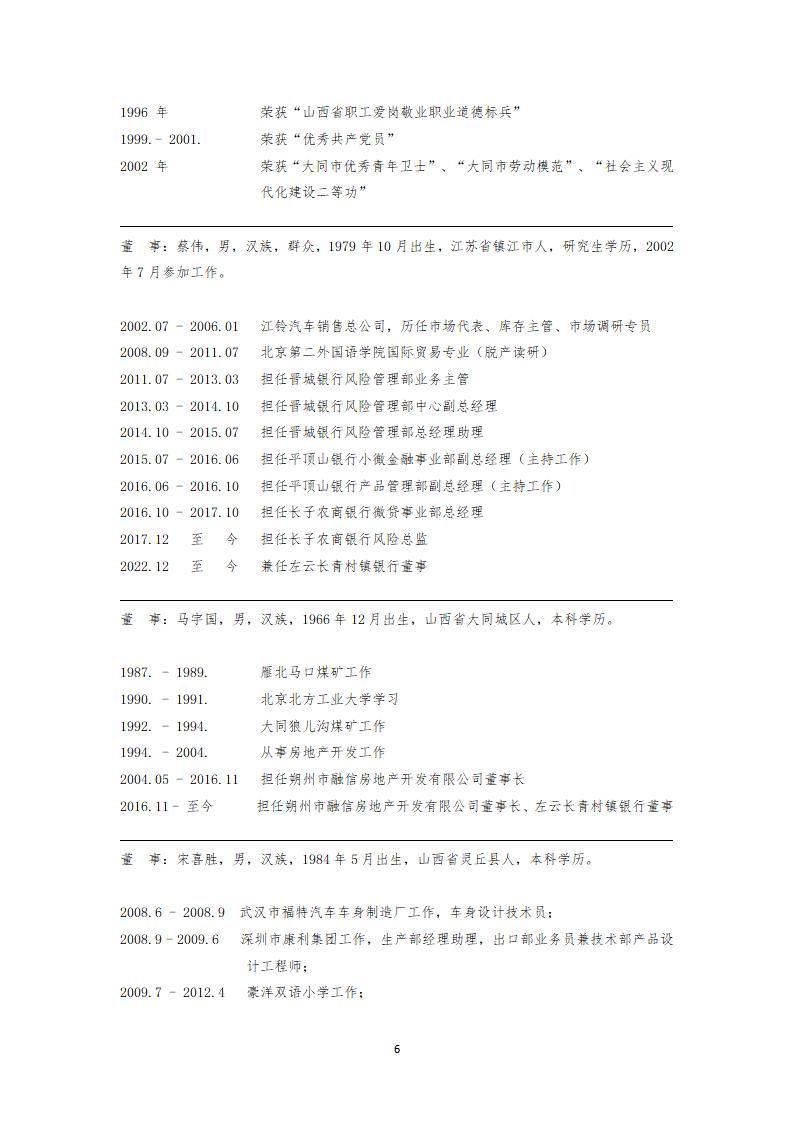 1996 年　　荣获“山西省职工爱岗敬业职业道德标兵”
1999.- 2001.　　荣获“优秀共产党员”
2002 年　　荣获“大同市优秀青年卫士”、“大同市劳动模范”、“社会主义现代化建设二等功”

董　事：蔡伟，男，汉族，群众，1979 年 10 月出生，江苏省镇江市人，研究生学历，2002 年 7 月参加工作。

2002.07 - 2006.01　　江铃汽车销售总公司，历任市场代表、库存主管、市场调研专员
2008.09 - 2011.07　　北京第二外国语学院国际贸易专业（脱产读研）
2011.07 - 2013.03　　担任晋城银行风险管理部业务主管
2013.03 - 2014.10　　担任晋城银行风险管理部中心副总经理
2014.10 - 2015.07　　担任晋城银行风险管理部总经理助理
2015.07 - 2016.06　　担任平顶山银行小微金融事业部副总经理（主持工作）
2016.06 - 2016.10　　担任平顶山银行产品管理部副总经理（主持工作）
2016.10 - 2017.10　　担任长子农商银行微贷事业部总经理
2017.12　至　今　　担任长子农商银行风险总监
2022.12　至　今　　兼任左云长青村镇银行董事

董　事：马宇国，男，汉族，1966 年 12 月出生，山西省大同城区人，本科学历。

1987. - 1989.　　雁北马口煤矿工作
1990. - 1991.　　北京北方工业大学学习
1992. - 1994.　　大同狼儿沟煤矿工作
1994. - 2004.　　从事房地产开发工作
2004.05 - 2016.11　　担任朔州市融信房地产开发有限公司董事长
2016.11- 至今　　担任朔州市融信房地产开发有限公司董事长、左云长青村镇银行董事

董　事：宋喜胜，男，汉族，1984 年 5 月出生，山西省灵丘县人，本科学历。

2008.6 - 2008.9　武汉市福特汽车车身制造厂工作，车身设计技术员；
2008.9 - 2009.6　深圳市康利集团工作，生产部经理助理，出口部业务员兼技术部产品设计工程师；
2009.7 - 2012.4　豪洋双语小学工作；

6